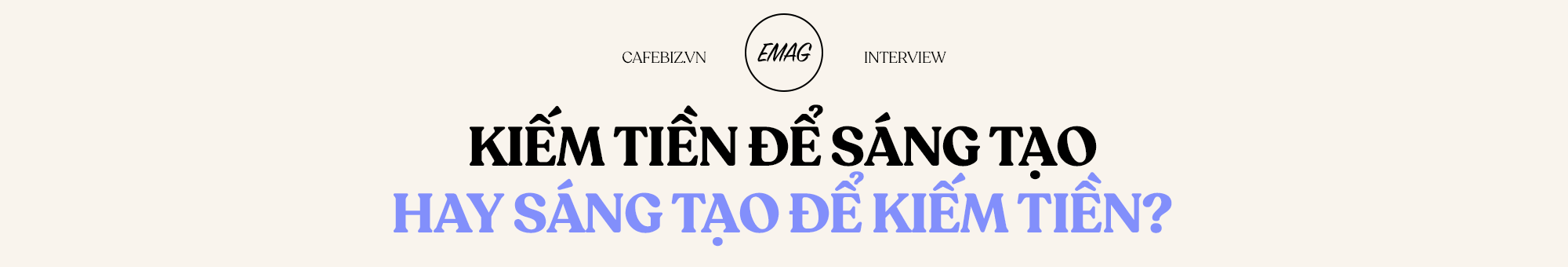 CAFEBIZ.VN EMAG INTERVIEW

KIẾM TIỀN ĐỂ SÁNG TẠO
HAY SÁNG TẠO ĐỂ KIẾM TIỀN?